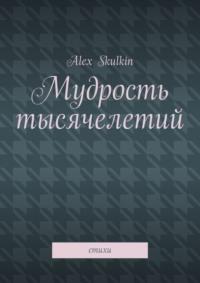 Alex Skulkin

Мудрость тысячелетий

стихи